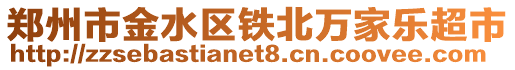 郑州市金水区铁北万家乐超市
http://zzsebastianet8.cn.coovee.com